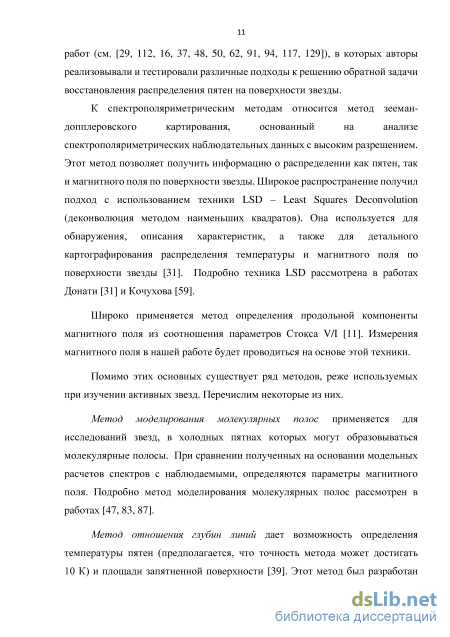 11

работ (см. [29, 112, 16, 37, 48, 50, 62, 91, 94, 117, 129]), в которых авторы реализовывали и тестировали различные подходы к решению обратной задачи восстановления распределения пятен на поверхности звезды.

К спектрополяриметрическим методам относится метод зееман-допплеровского картирования, основанный на анализе спектрополяриметрических наблюдательных данных с высоким разрешением. Этот метод позволяет получить информацию о распределении как пятен, так и магнитного поля по поверхности звезды. Широкое распространение получил подход с использованием техники LSD – Least Squares Deconvolution (деконволюция методом наименьших квадратов). Она используется для обнаружения, описания характеристик, а также для детального картографирования распределения температуры и магнитного поля по поверхности звезды [31]. Подробно техника LSD рассмотрена в работах Донати [31] и Кочухова [59].

Широко применяется метод определения продольной компоненты магнитного поля из соотношения параметров Стокса V/I [11]. Измерения магнитного поля в нашей работе будет проводиться на основе этой техники.

Помимо этих основных существует ряд методов, реже используемых при изучении активных звезд. Перечислим некоторые из них.

Метод моделирования молекулярных полос применяется для исследований звезд, в холодных пятнах которых могут образовываться молекулярные полосы. При сравнении полученных на основании модельных расчетов спектров с наблюдаемыми, определяются параметры магнитного поля. Подробно метод моделирования молекулярных полос рассмотрен в работах [47, 83, 87].

Метод отношения глубин линий дает возможность определения температуры пятен (предполагается, что точность метода может достигать 10 К) и площади запятненной поверхности [39]. Этот метод был разработан

dsLib.net
библиотека диссертаций